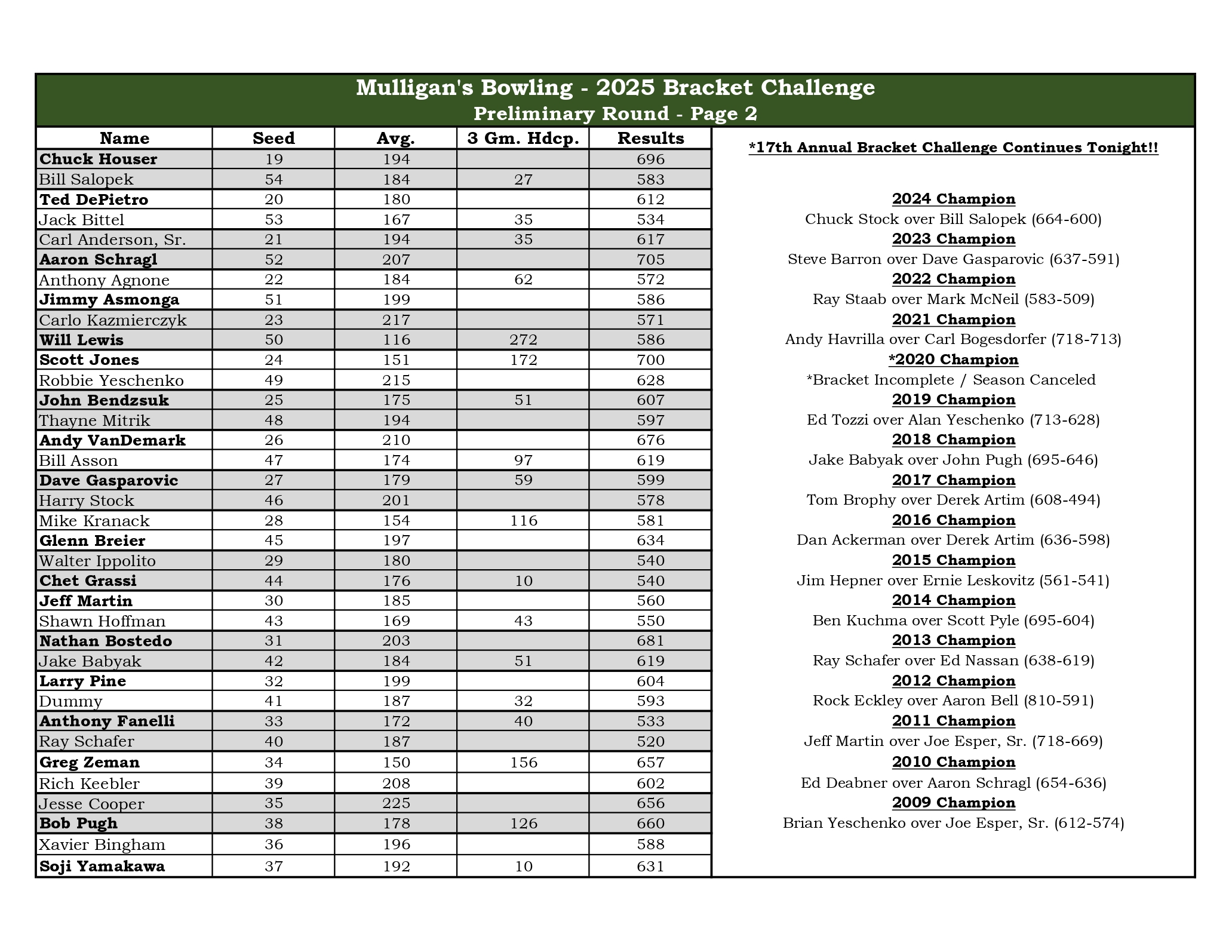 Mulligan's Bowling - 2025 Bracket Challenge
Preliminary Round - Page 2

| Name | Seed | Avg. | 3 Gm. Hdcp. | Results |
|---|---|---|---|---|
| Chuck Houser | 19 | 194 | | 696 |
| Bill Salopek | 54 | 184 | 27 | 583 |
| Ted DePietro | 20 | 180 | | 612 |
| Jack Bittel | 53 | 167 | 35 | 534 |
| Carl Anderson, Sr. | 21 | 194 | 35 | 617 |
| Aaron Schragl | 52 | 207 | | 705 |
| Anthony Agnone | 22 | 184 | 62 | 572 |
| Jimmy Asmonga | 51 | 199 | | 586 |
| Carlo Kazmierczyk | 23 | 217 | | 571 |
| Will Lewis | 50 | 116 | 272 | 586 |
| Scott Jones | 24 | 151 | 172 | 700 |
| Robbie Yeschenko | 49 | 215 | | 628 |
| John Bendzsuk | 25 | 175 | 51 | 607 |
| Thayne Mitrik | 48 | 194 | | 597 |
| Andy VanDemark | 26 | 210 | | 676 |
| Bill Asson | 47 | 174 | 97 | 619 |
| Dave Gasparovic | 27 | 179 | 59 | 599 |
| Harry Stock | 46 | 201 | | 578 |
| Mike Kranack | 28 | 154 | 116 | 581 |
| Glenn Breier | 45 | 197 | | 634 |
| Walter Ippolito | 29 | 180 | | 540 |
| Chet Grassi | 44 | 176 | 10 | 540 |
| Jeff Martin | 30 | 185 | | 560 |
| Shawn Hoffman | 43 | 169 | 43 | 550 |
| Nathan Bostedo | 31 | 203 | | 681 |
| Jake Babyak | 42 | 184 | 51 | 619 |
| Larry Pine | 32 | 199 | | 604 |
| Dummy | 41 | 187 | 32 | 593 |
| Anthony Fanelli | 33 | 172 | 40 | 533 |
| Ray Schafer | 40 | 187 | | 520 |
| Greg Zeman | 34 | 150 | 156 | 657 |
| Rich Keebler | 39 | 208 | | 602 |
| Jesse Cooper | 35 | 225 | | 656 |
| Bob Pugh | 38 | 178 | 126 | 660 |
| Xavier Bingham | 36 | 196 | | 588 |
| Soji Yamakawa | 37 | 192 | 10 | 631 |

*17th Annual Bracket Challenge Continues Tonight!!

2024 Champion
Chuck Stock over Bill Salopek (664-600)
2023 Champion
Steve Barron over Dave Gasparovic (637-591)
2022 Champion
Ray Staab over Mark McNeil (583-509)
2021 Champion
Andy Havrilla over Carl Bogesdorfer (718-713)
*2020 Champion
*Bracket Incomplete / Season Canceled
2019 Champion
Ed Tozzi over Alan Yeschenko (713-628)
2018 Champion
Jake Babyak over John Pugh (695-646)
2017 Champion
Tom Brophy over Derek Artim (608-494)
2016 Champion
Dan Ackerman over Derek Artim (636-598)
2015 Champion
Jim Hepner over Ernie Leskovitz (561-541)
2014 Champion
Ben Kuchma over Scott Pyle (695-604)
2013 Champion
Ray Schafer over Ed Nassan (638-619)
2012 Champion
Rock Eckley over Aaron Bell (810-591)
2011 Champion
Jeff Martin over Joe Esper, Sr. (718-669)
2010 Champion
Ed Deabner over Aaron Schragl (654-636)
2009 Champion
Brian Yeschenko over Joe Esper, Sr. (612-574)